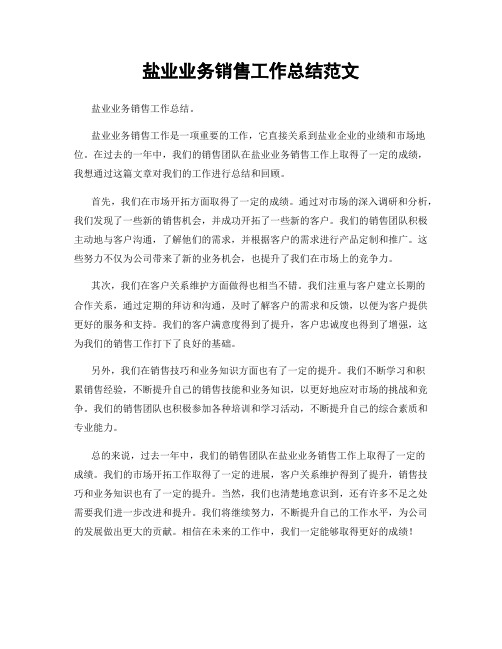 盐业业务销售工作总结范文

盐业业务销售工作总结。

盐业业务销售工作是一项重要的工作，它直接关系到盐业企业的业绩和市场地位。在过去的一年中，我们的销售团队在盐业业务销售工作上取得了一定的成绩，我想通过这篇文章对我们的工作进行总结和回顾。

首先，我们在市场开拓方面取得了一定的成绩。通过对市场的深入调研和分析，我们发现了一些新的销售机会，并成功开拓了一些新的客户。我们的销售团队积极主动地与客户沟通，了解他们的需求，并根据客户的需求进行产品定制和推广。这些努力不仅为公司带来了新的业务机会，也提升了我们在市场上的竞争力。

其次，我们在客户关系维护方面做得也相当不错。我们注重与客户建立长期的合作关系，通过定期的拜访和沟通，及时了解客户的需求和反馈，以便为客户提供更好的服务和支持。我们的客户满意度得到了提升，客户忠诚度也得到了增强，这为我们的销售工作打下了良好的基础。

另外，我们在销售技巧和业务知识方面也有了一定的提升。我们不断学习和积累销售经验，不断提升自己的销售技能和业务知识，以更好地应对市场的挑战和竞争。我们的销售团队也积极参加各种培训和学习活动，不断提升自己的综合素质和专业能力。

总的来说，过去一年中，我们的销售团队在盐业业务销售工作上取得了一定的成绩。我们的市场开拓工作取得了一定的进展，客户关系维护得到了提升，销售技巧和业务知识也有了一定的提升。当然，我们也清楚地意识到，还有许多不足之处需要我们进一步改进和提升。我们将继续努力，不断提升自己的工作水平，为公司的发展做出更大的贡献。相信在未来的工作中，我们一定能够取得更好的成绩！